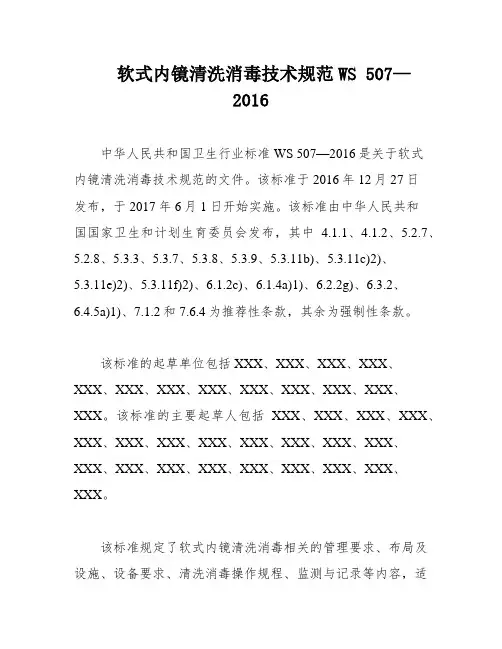 软式内镜清洗消毒技术规范 WS 507—2016

中华人民共和国卫生行业标准 WS 507—2016 是关于软式内镜清洗消毒技术规范的文件。该标准于 2016 年 12 月 27 日发布，于 2017 年 6 月 1 日开始实施。该标准由中华人民共和国国家卫生和计划生育委员会发布，其中 4.1.1、4.1.2、5.2.7、5.2.8、5.3.3、5.3.7、5.3.8、5.3.9、5.3.11b)、5.3.11c)2)、5.3.11e)2)、5.3.11f)2)、6.1.2c)、6.1.4a)1)、6.2.2g)、6.3.2、6.4.5a)1)、7.1.2 和 7.6.4 为推荐性条款，其余为强制性条款。

该标准的起草单位包括 XXX、XXX、XXX、XXX、XXX、XXX、XXX、XXX、XXX、XXX、XXX、XXX、XXX。该标准的主要起草人包括 XXX、XXX、XXX、XXX、XXX、XXX、XXX、XXX、XXX、XXX、XXX、XXX、XXX、XXX、XXX、XXX、XXX、XXX、XXX、XXX、XXX。

该标准规定了软式内镜清洗消毒相关的管理要求、布局及设施、设备要求、清洗消毒操作规程、监测与记录等内容，适